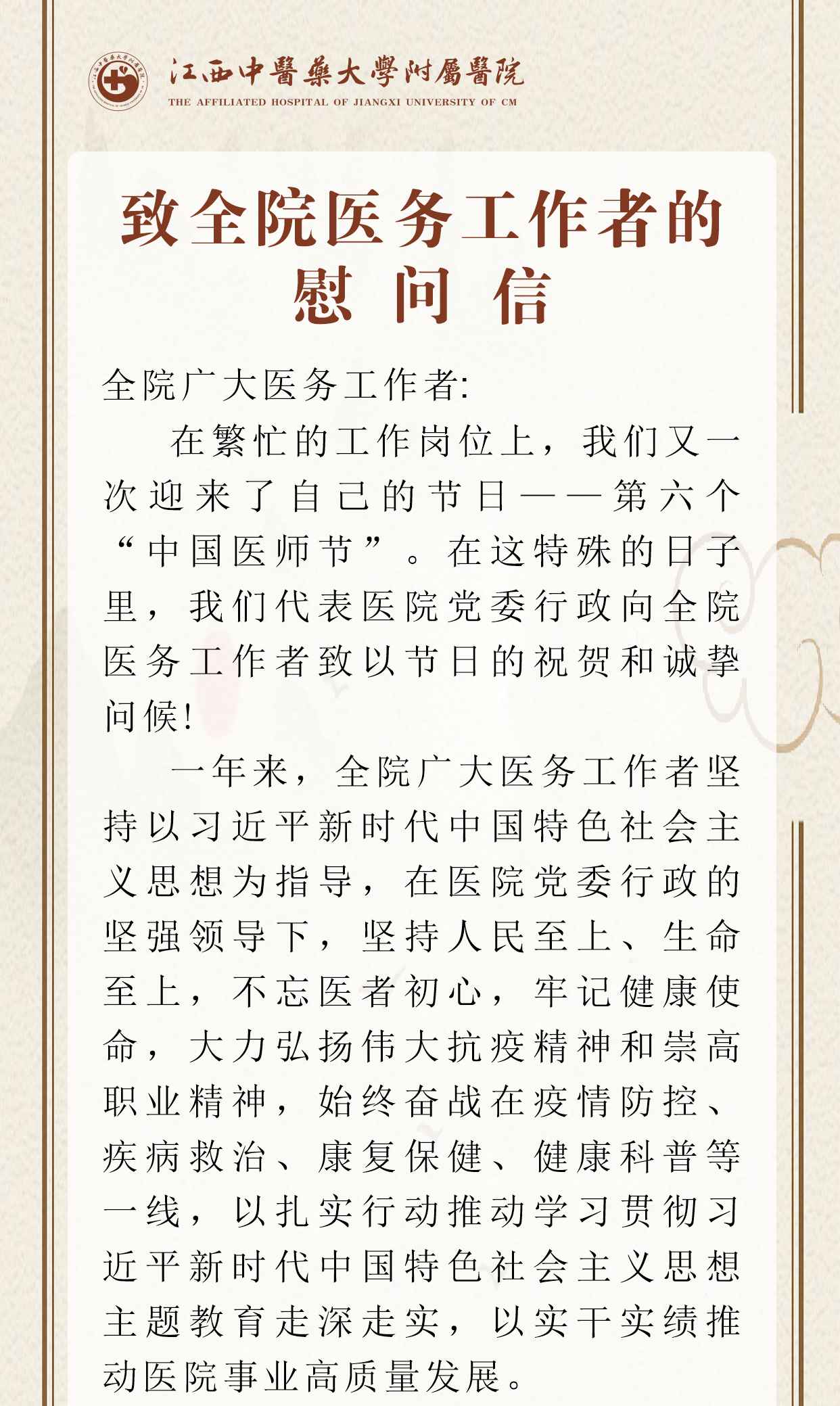 江西中醫藥大學附屬醫院
THE AFFILIATED HOSPITAL OF JIANGXI UNIVERSITY OF CM

致全院医务工作者的慰问信

全院广大医务工作者:

在繁忙的工作岗位上，我们又一次迎来了自己的节日——第六个“中国医师节”。在这特殊的日子里，我们代表医院党委行政向全院医务工作者致以节日的祝贺和诚挚问候!

一年来，全院广大医务工作者坚持以习近平新时代中国特色社会主义思想为指导，在医院党委行政的坚强领导下，坚持人民至上、生命至上，不忘医者初心，牢记健康使命，大力弘扬伟大抗疫精神和崇高职业精神，始终奋战在疫情防控、疾病救治、康复保健、健康科普等一线，以扎实行动推动学习贯彻习近平新时代中国特色社会主义思想主题教育走深走实，以实干实绩推动医院事业高质量发展。